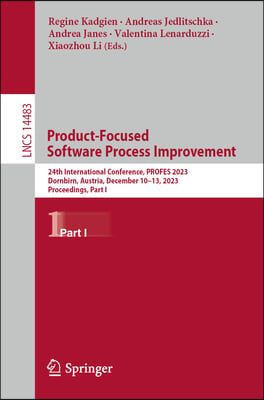 Regine Kadgien · Andreas Jedlitschka · Andrea Janes · Valentina Lenarduzzi · Xiaozhou Li (Eds.)

LNCS 14483

Product-Focused Software Process Improvement

24th International Conference, PROFES 2023
Dornbirn, Austria, December 10–13, 2023
Proceedings, Part I

1 Part I

Springer